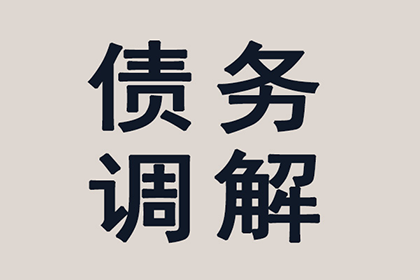 债务
调解